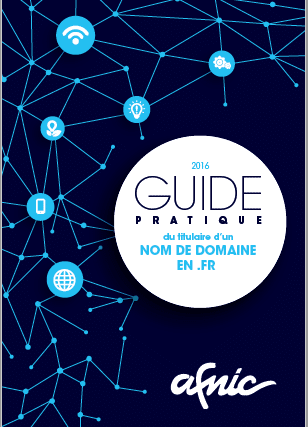 2016
GUIDE
PRATIQUE
du titulaire d'un
NOM DE DOMAINE
EN .FR

afnic